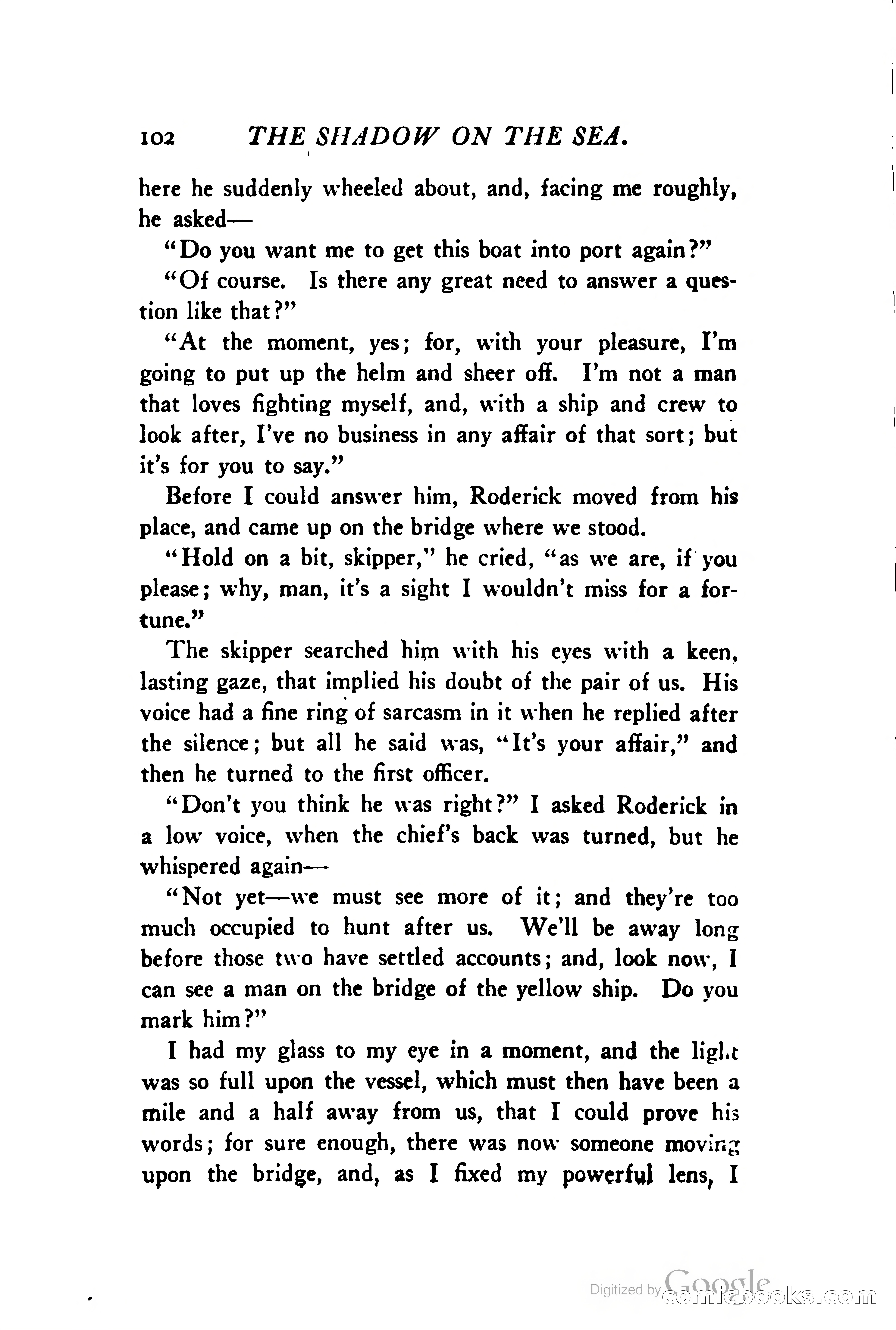 102 THE SHADOW ON THE SEA.

here he suddenly wheeled about, and, facing me roughly, he asked—

"Do you want me to get this boat into port again?"

"Of course. Is there any great need to answer a question like that?"

"At the moment, yes; for, with your pleasure, I'm going to put up the helm and sheer off. I'm not a man that loves fighting myself, and, with a ship and crew to look after, I've no business in any affair of that sort; but it's for you to say."

Before I could answer him, Roderick moved from his place, and came up on the bridge where we stood.

"Hold on a bit, skipper," he cried, "as we are, if you please; why, man, it's a sight I wouldn't miss for a fortune."

The skipper searched him with his eyes with a keen, lasting gaze, that implied his doubt of the pair of us. His voice had a fine ring of sarcasm in it when he replied after the silence; but all he said was, "It's your affair," and then he turned to the first officer.

"Don't you think he was right?" I asked Roderick in a low voice, when the chief's back was turned, but he whispered again—

"Not yet—we must see more of it; and they're too much occupied to hunt after us. We'll be away long before those two have settled accounts; and, look now, I can see a man on the bridge of the yellow ship. Do you mark him?"

I had my glass to my eye in a moment, and the light was so full upon the vessel, which must then have been a mile and a half away from us, that I could prove his words; for sure enough, there was now someone moving upon the bridge, and, as I fixed my powerful lens, I

Digitized by Google comicbooks.com